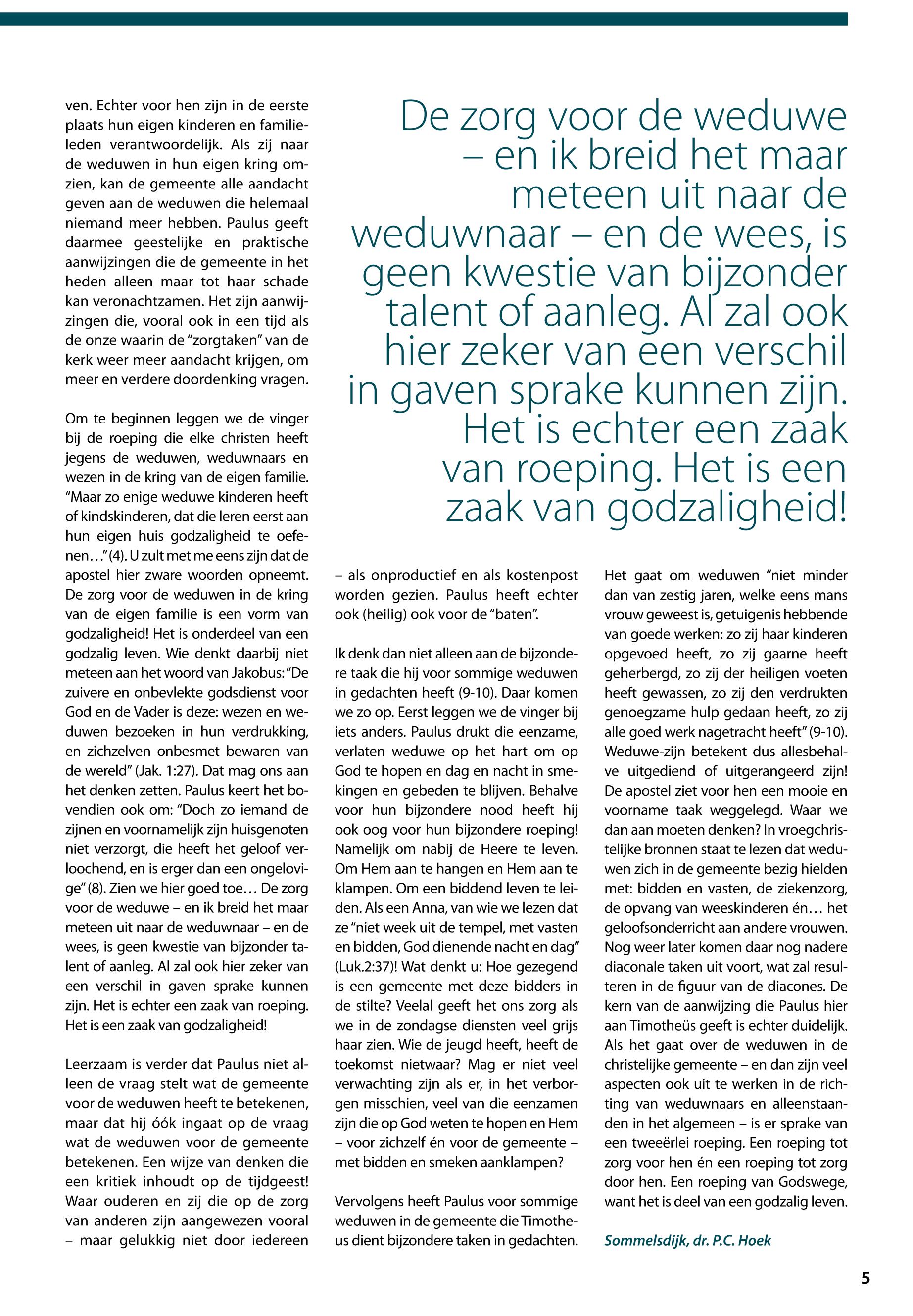 ven. Echter voor hen zijn in de eerste plaats hun eigen kinderen en familieleden verantwoordelijk. Als zij naar de weduwen in hun eigen kring omzien, kan de gemeente alle aandacht geven aan de weduwen die helemaal niemand meer hebben. Paulus geeft daarmee geestelijke en praktische aanwijzingen die de gemeente in het heden alleen maar tot haar schade kan veronachtzamen. Het zijn aanwijzingen die, vooral ook in een tijd als de onze waarin de "zorgtaken" van de kerk weer meer aandacht krijgen, om meer en verdere doordenking vragen.

Om te beginnen leggen we de vinger bij de roeping die elke christen heeft jegens de weduwen, weduwnaars en wezen in de kring van de eigen familie. "Maar zo enige weduwe kinderen heeft of kindskinderen, dat die leren eerst aan hun eigen huis godzaligheid te oefenen…" (4). U zult met me eens zijn dat de apostel hier zware woorden opneemt. De zorg voor de weduwen in de kring van de eigen familie is een vorm van godzaligheid! Het is onderdeel van een godzalig leven. Wie denkt daarbij niet meteen aan het woord van Jakobus: "De zuivere en onbevlekte godsdienst voor God en de Vader is deze: wezen en weduwen bezoeken in hun verdrukking, en zichzelven onbesmet bewaren van de wereld" (Jak. 1:27). Dat mag ons aan het denken zetten. Paulus keert het bovendien ook om: "Doch zo iemand de zijnen en voornamelijk zijn huisgenoten niet verzorgt, die heeft het geloof verloochend, en is erger dan een ongelovige" (8). Zien we hier goed toe… De zorg voor de weduwe – en ik breid het maar meteen uit naar de weduwnaar – en de wees, is geen kwestie van bijzonder talent of aanleg. Al zal ook hier zeker van een verschil in gaven sprake kunnen zijn. Het is echter een zaak van roeping. Het is een zaak van godzaligheid!

Leerzaam is verder dat Paulus niet alleen de vraag stelt wat de gemeente voor de weduwen heeft te betekenen, maar dat hij óók ingaat op de vraag wat de weduwen voor de gemeente betekenen. Een wijze van denken die een kritiek inhoudt op de tijdgeest! Waar ouderen en zij die op de zorg van anderen zijn aangewezen vooral – maar gelukkig niet door iedereen

De zorg voor de weduwe – en ik breid het maar meteen uit naar de weduwnaar – en de wees, is geen kwestie van bijzonder talent of aanleg. Al zal ook hier zeker van een verschil in gaven sprake kunnen zijn. Het is echter een zaak van roeping. Het is een zaak van godzaligheid!

– als onproductief en als kostenpost worden gezien. Paulus heeft echter ook (heilig) ook voor de "baten".

Ik denk dan niet alleen aan de bijzondere taak die hij voor sommige weduwen in gedachten heeft (9-10). Daar komen we zo op. Eerst leggen we de vinger bij iets anders. Paulus drukt die eenzame, verlaten weduwe op het hart om op God te hopen en dag en nacht in smekingen en gebeden te blijven. Behalve voor hun bijzondere nood heeft hij ook oog voor hun bijzondere roeping! Namelijk om nabij de Heere te leven. Om Hem aan te hangen en Hem aan te klampen. Om een biddend leven te leiden. Als een Anna, van wie we lezen dat ze "niet week uit de tempel, met vasten en bidden, God dienende nacht en dag" (Luk.2:37)! Wat denkt u: Hoe gezegend is een gemeente met deze bidders in de stilte? Veelal geeft het ons zorg als we in de zondagse diensten veel grijs haar zien. Wie de jeugd heeft, heeft de toekomst nietwaar? Mag er niet veel verwachting zijn als er, in het verborgen misschien, veel van die eenzamen zijn die op God weten te hopen en Hem – voor zichzelf én voor de gemeente – met bidden en smeken aanklampen?

Vervolgens heeft Paulus voor sommige weduwen in de gemeente die Timotheus dient bijzondere taken in gedachten.

Het gaat om weduwen "niet minder dan van zestig jaren, welke eens mans vrouw geweest is, getuigenis hebbende van goede werken: zo zij haar kinderen opgevoed heeft, zo zij gaarne heeft geherbergd, zo zij der heiligen voeten heeft gewassen, zo zij den verdrukten genoegzame hulp gedaan heeft, zo zij alle goed werk nagetracht heeft" (9-10). Weduwe-zijn betekent dus allesbehalve uitgediend of uitgerangeerd zijn! De apostel ziet voor hen een mooie en voorname taak weggelegd. Waar we dan aan moeten denken? In vroegchristelijke bronnen staat te lezen dat weduwen zich in de gemeente bezig hielden met: bidden en vasten, de ziekenzorg, de opvang van weeskinderen én… het geloofsonderricht aan andere vrouwen. Nog weer later komen daar nog nadere diaconale taken uit voort, wat zal resulteren in de figuur van de diacones. De kern van de aanwijzing die Paulus hier aan Timotheüs geeft is echter duidelijk. Als het gaat over de weduwen in de christelijke gemeente – en dan zijn veel aspecten ook uit te werken in de richting van weduwnaars en alleenstaanden in het algemeen – is er sprake van een tweeërlei roeping. Een roeping tot zorg voor hen én een roeping tot zorg door hen. Een roeping van Godswege, want het is deel van een godzalig leven.

Sommelsdijk, dr. P.C. Hoek

5